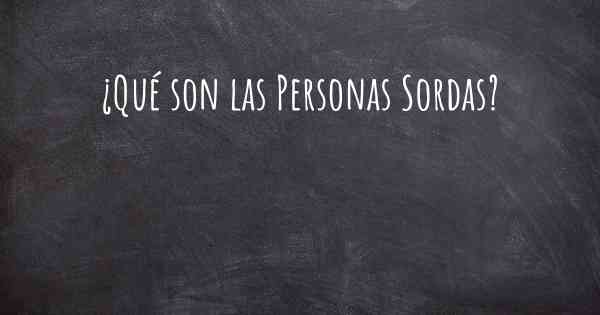 ¿Qué son las Personas Sordas?